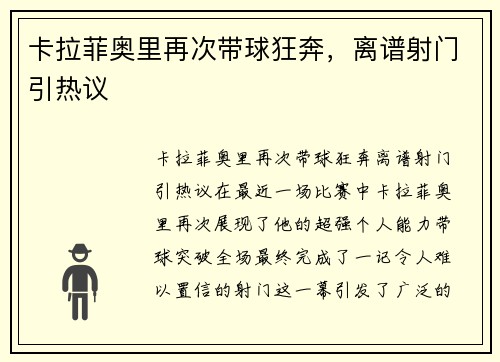 卡拉菲奥里再次带球狂奔，离谱射门引热议

卡拉菲奥里再次带球狂奔离谱射门引热议在最近一场比赛中卡拉菲奥里再次展现了他的超强个人能力带球突破全场最终完成了一记令人难以置信的射门这一幕引发了广泛的